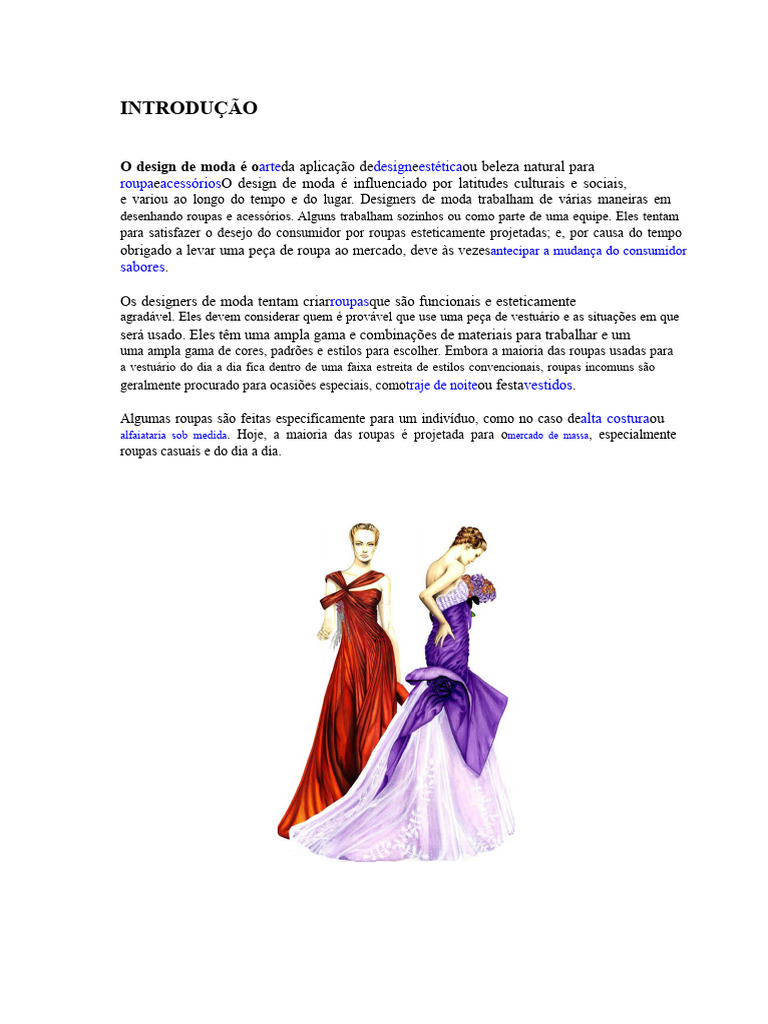 INTRODUÇÃO

O design de moda é oarteda aplicação dedesigneestéticaou beleza natural para roupaeacessóriosO design de moda é influenciado por latitudes culturais e sociais, e variou ao longo do tempo e do lugar. Designers de moda trabalham de várias maneiras em desenhando roupas e acessórios. Alguns trabalham sozinhos ou como parte de uma equipe. Eles tentam para satisfazer o desejo do consumidor por roupas esteticamente projetadas; e, por causa do tempo obrigado a levar uma peça de roupa ao mercado, deve às vezesantecipar a mudança do consumidor sabores.

Os designers de moda tentam criarroupasque são funcionais e esteticamente agradável. Eles devem considerar quem é provável que use uma peça de vestuário e as situações em que será usado. Eles têm uma ampla gama e combinações de materiais para trabalhar e um uma ampla gama de cores, padrões e estilos para escolher. Embora a maioria das roupas usadas para a vestuário do dia a dia fica dentro de uma faixa estreita de estilos convencionais, roupas incomuns são geralmente procurado para ocasiões especiais, comotraje de noiteou festavestidos.

Algumas roupas são feitas especificamente para um indivíduo, como no caso dealta costuraou alfaiataria sob medida. Hoje, a maioria das roupas é projetada para omercado de massa, especialmente roupas casuais e do dia a dia.